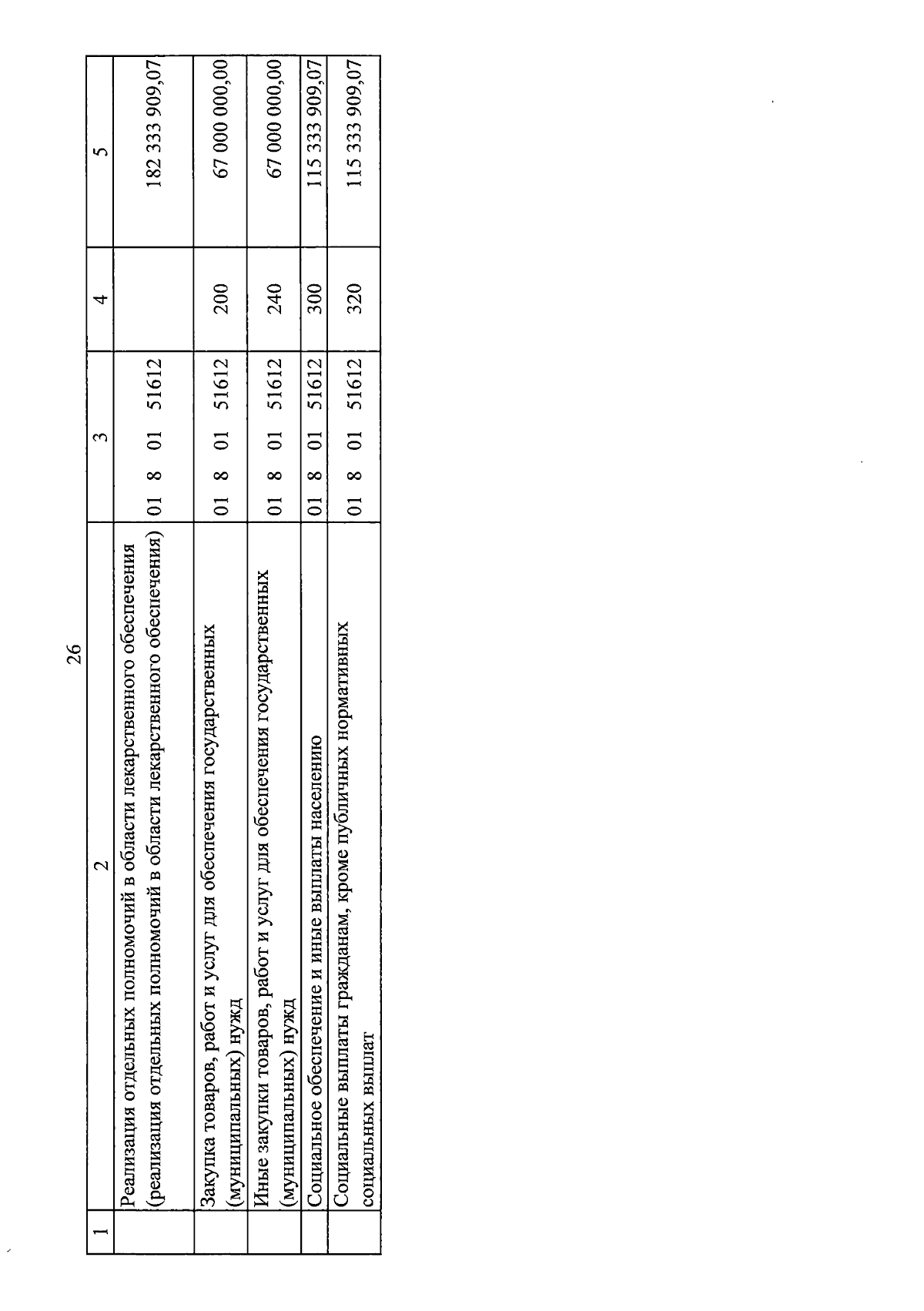 26

| 1 | 2 | 3 | 4 | 5 |
|---|---|---|---|---|
| | Реализация отдельных полномочий в области лекарственного обеспечения (реализация отдельных полномочий в области лекарственного обеспечения) | 01 8 01 51612 | | 182 333 909,07 |
| | Закупка товаров, работ и услуг для обеспечения государственных (муниципальных) нужд | 01 8 01 51612 | 200 | 67 000 000,00 |
| | Иные закупки товаров, работ и услуг для обеспечения государственных (муниципальных) нужд | 01 8 01 51612 | 240 | 67 000 000,00 |
| | Социальное обеспечение и иные выплаты населению | 01 8 01 51612 | 300 | 115 333 909,07 |
| | Социальные выплаты гражданам, кроме публичных нормативных социальных выплат | 01 8 01 51612 | 320 | 115 333 909,07 |